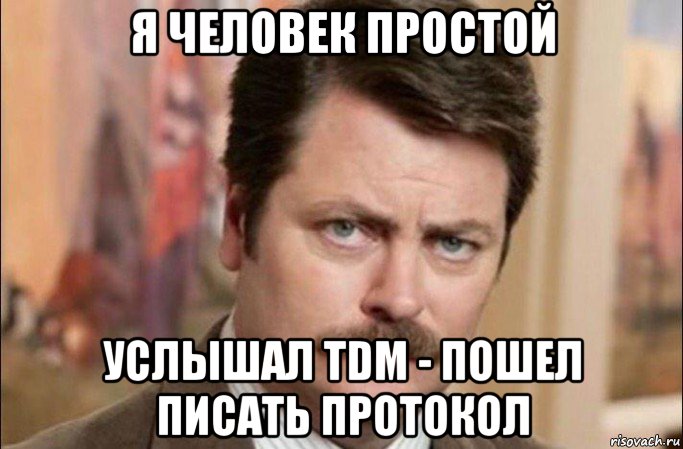 Я ЧЕЛОВЕК ПРОСТОЙ

УСЛЫШАЛ TDM - ПОШЕЛ ПИСАТЬ ПРОТОКОЛ

risovach.ru